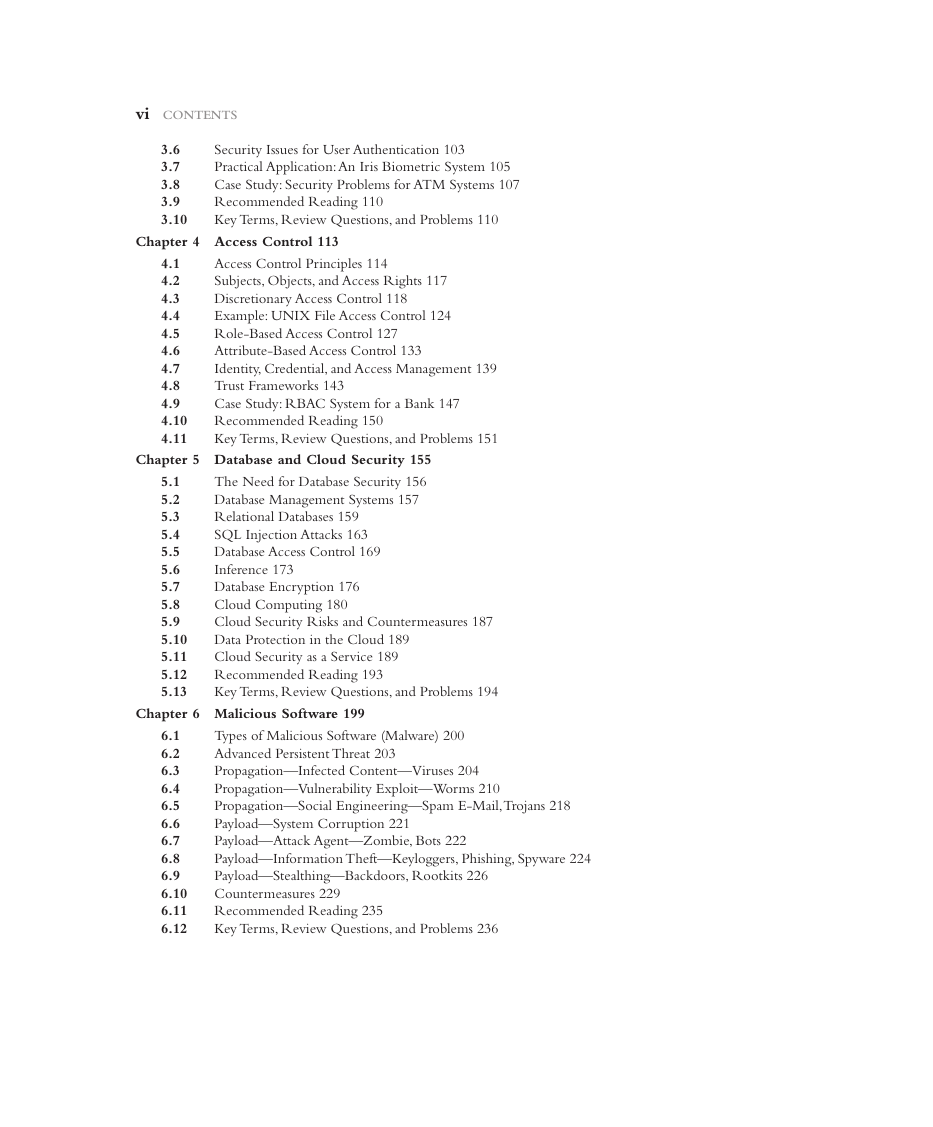 vi CONTENTS

3.6 Security Issues for User Authentication 103
3.7 Practical Application: An Iris Biometric System 105
3.8 Case Study: Security Problems for ATM Systems 107
3.9 Recommended Reading 110
3.10 Key Terms, Review Questions, and Problems 110

Chapter 4 Access Control 113
4.1 Access Control Principles 114
4.2 Subjects, Objects, and Access Rights 117
4.3 Discretionary Access Control 118
4.4 Example: UNIX File Access Control 124
4.5 Role-Based Access Control 127
4.6 Attribute-Based Access Control 133
4.7 Identity, Credential, and Access Management 139
4.8 Trust Frameworks 143
4.9 Case Study: RBAC System for a Bank 147
4.10 Recommended Reading 150
4.11 Key Terms, Review Questions, and Problems 151

Chapter 5 Database and Cloud Security 155
5.1 The Need for Database Security 156
5.2 Database Management Systems 157
5.3 Relational Databases 159
5.4 SQL Injection Attacks 163
5.5 Database Access Control 169
5.6 Inference 173
5.7 Database Encryption 176
5.8 Cloud Computing 180
5.9 Cloud Security Risks and Countermeasures 187
5.10 Data Protection in the Cloud 189
5.11 Cloud Security as a Service 189
5.12 Recommended Reading 193
5.13 Key Terms, Review Questions, and Problems 194

Chapter 6 Malicious Software 199
6.1 Types of Malicious Software (Malware) 200
6.2 Advanced Persistent Threat 203
6.3 Propagation—Infected Content—Viruses 204
6.4 Propagation—Vulnerability Exploit—Worms 210
6.5 Propagation—Social Engineering—Spam E-Mail, Trojans 218
6.6 Payload—System Corruption 221
6.7 Payload—Attack Agent—Zombie, Bots 222
6.8 Payload—Information Theft—Keyloggers, Phishing, Spyware 224
6.9 Payload—Stealthing—Backdoors, Rootkits 226
6.10 Countermeasures 229
6.11 Recommended Reading 235
6.12 Key Terms, Review Questions, and Problems 236